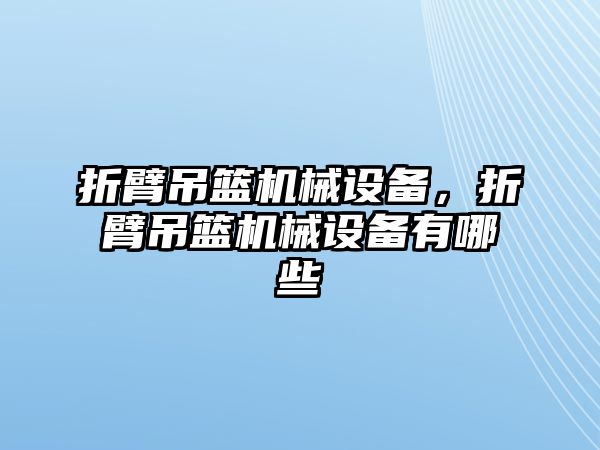 折臂吊篮机械设备，折臂吊篮机械设备有哪些